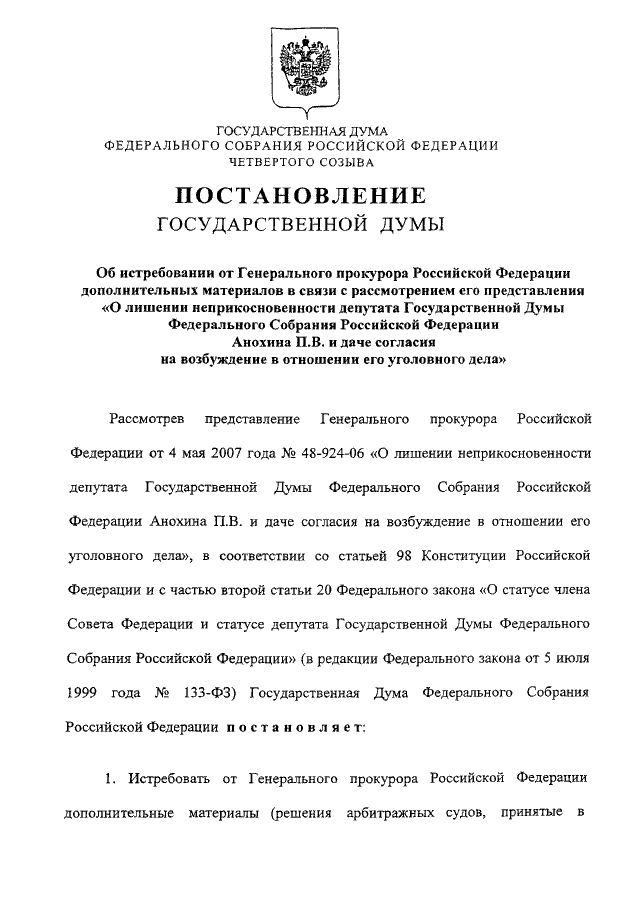 ГОСУДАРСТВЕННАЯ ДУМА
ФЕДЕРАЛЬНОГО СОБРАНИЯ РОССИЙСКОЙ ФЕДЕРАЦИИ
ЧЕТВЕРТОГО СОЗЫВА

ПОСТАНОВЛЕНИЕ
ГОСУДАРСТВЕННОЙ ДУМЫ

Об истребовании от Генерального прокурора Российской Федерации дополнительных материалов в связи с рассмотрением его представления «О лишении неприкосновенности депутата Государственной Думы Федерального Собрания Российской Федерации Анохина П.В. и даче согласия на возбуждение в отношении его уголовного дела»

Рассмотрев представление Генерального прокурора Российской Федерации от 4 мая 2007 года № 48-924-06 «О лишении неприкосновенности депутата Государственной Думы Федерального Собрания Российской Федерации Анохина П.В. и даче согласия на возбуждение в отношении его уголовного дела», в соответствии со статьей 98 Конституции Российской Федерации и с частью второй статьи 20 Федерального закона «О статусе члена Совета Федерации и статусе депутата Государственной Думы Федерального Собрания Российской Федерации» (в редакции Федерального закона от 5 июля 1999 года № 133-ФЗ) Государственная Дума Федерального Собрания Российской Федерации постановляет:

1. Истребовать от Генерального прокурора Российской Федерации дополнительные материалы (решения арбитражных судов, принятые в